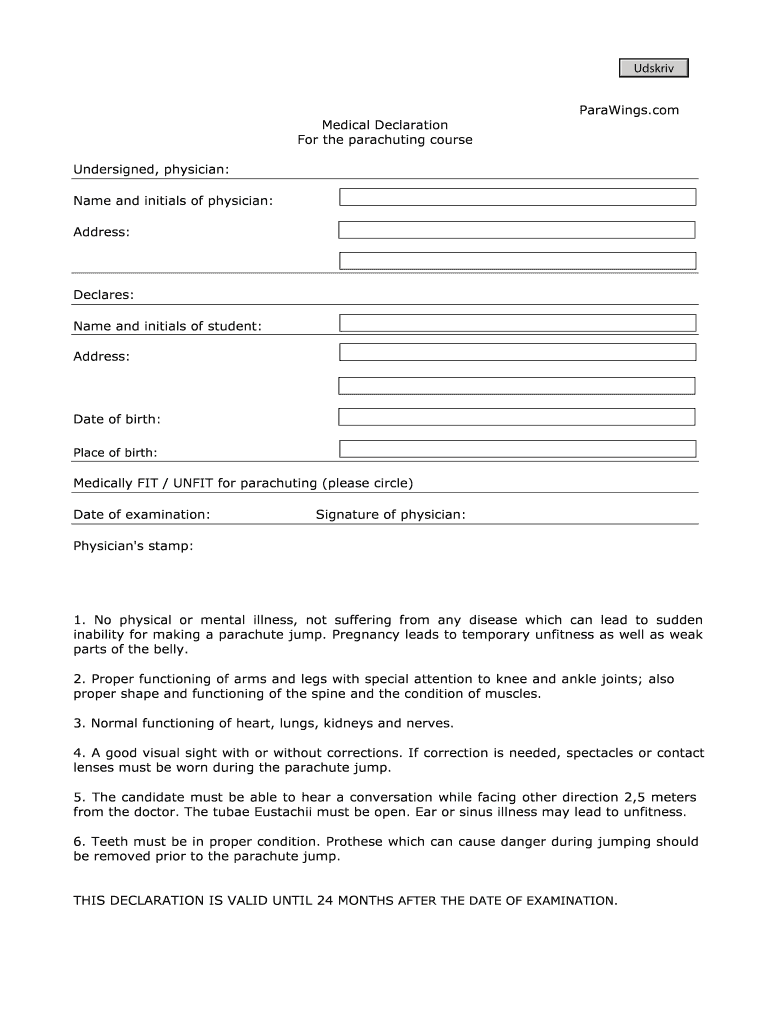 Udskriv

ParaWings.com

Medical Declaration
For the parachuting course

Undersigned, physician:

Name and initials of physician:

Address:

Declares:

Name and initials of student:

Address:

Date of birth:

Place of birth:

Medically FIT / UNFIT for parachuting (please circle)

Date of examination:

Signature of physician:

Physician's stamp:

1. No physical or mental illness, not suffering from any disease which can lead to sudden inability for making a parachute jump. Pregnancy leads to temporary unfitness as well as weak parts of the belly.

2. Proper functioning of arms and legs with special attention to knee and ankle joints; also proper shape and functioning of the spine and the condition of muscles.

3. Normal functioning of heart, lungs, kidneys and nerves.

4. A good visual sight with or without corrections. If correction is needed, spectacles or contact lenses must be worn during the parachute jump.

5. The candidate must be able to hear a conversation while facing other direction 2,5 meters from the doctor. The tubae Eustachii must be open. Ear or sinus illness may lead to unfitness.

6. Teeth must be in proper condition. Prothese which can cause danger during jumping should be removed prior to the parachute jump.

THIS DECLARATION IS VALID UNTIL 24 MONTHS AFTER THE DATE OF EXAMINATION.